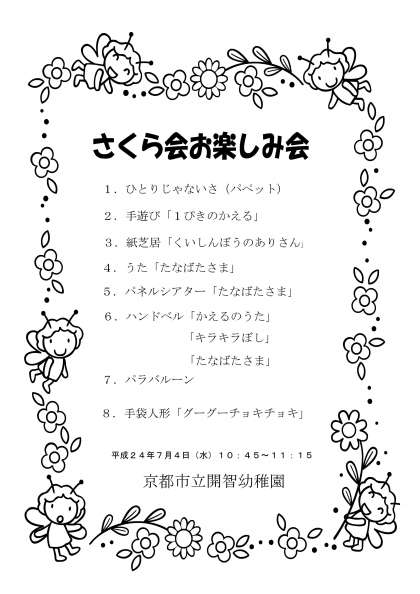 さくら会お楽しみ会

１．ひとりじゃないさ（パペット）

２．手遊び「１ぴきのかえる」

３．紙芝居「くいしんぼうのありさん」

４．うた「たなばたさま」

５．パネルシアター「たなばたさま」

６．ハンドベル「かえるのうた」
「キラキラぼし」
「たなばたさま」

７．パラバルーン

８．手袋人形「グーグーチョキチョキ」

平成２４年７月４日（水）１０：４５～１１：１５

京都市立開智幼稚園